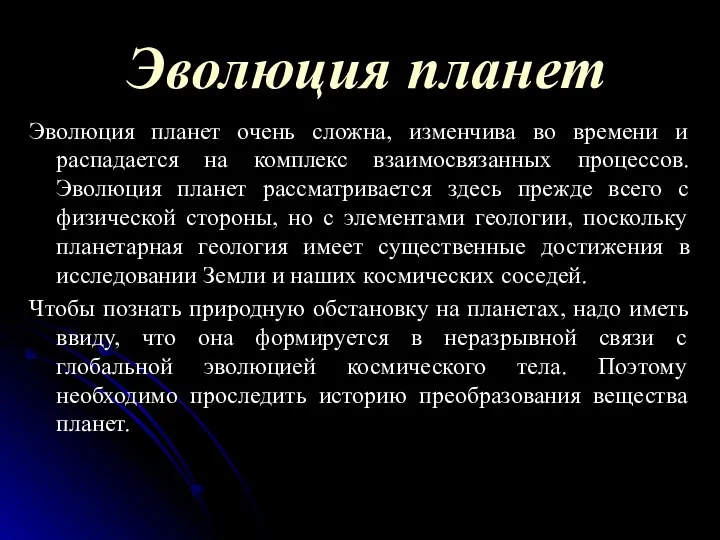 Эволюция планет

Эволюция планет очень сложна, изменчива во времени и распадается на комплекс взаимосвязанных процессов. Эволюция планет рассматривается здесь прежде всего с физической стороны, но с элементами геологии, поскольку планетарная геология имеет существенные достижения в исследовании Земли и наших космических соседей.

Чтобы познать природную обстановку на планетах, надо иметь ввиду, что она формируется в неразрывной связи с глобальной эволюцией космического тела. Поэтому необходимо проследить историю преобразования вещества планет.